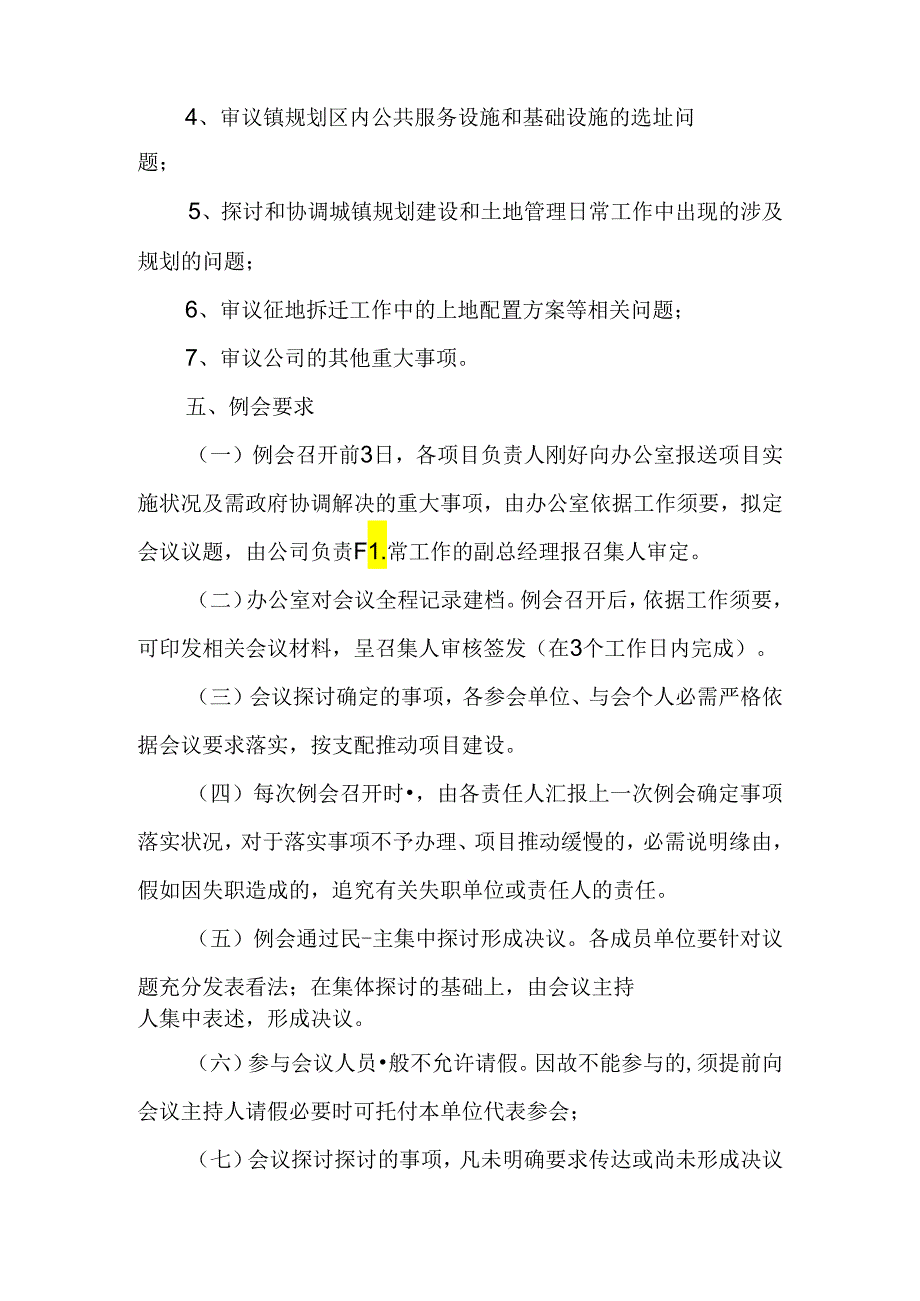 4、审议镇规划区内公共服务设施和基础设施的选址问题；

5、探讨和协调城镇规划建设和土地管理日常工作中出现的涉及规划的问题；

6、审议征地拆迁工作中的上地配置方案等相关问题；

7、审议公司的其他重大事项。

五、例会要求

（一）例会召开前3日，各项目负责人刚好向办公室报送项目实施状况及需政府协调解决的重大事项，由办公室依据工作须要，拟定会议议题，由公司负责F1.常工作的副总经理报召集人审定。

（二）办公室对会议全程记录建档。例会召开后，依据工作须要，可印发相关会议材料，呈召集人审核签发（在3个工作日内完成）。

（三）会议探讨确定的事项，各参会单位、与会个人必需严格依据会议要求落实，按支配推动项目建设。

（四）每次例会召开时•，由各责任人汇报上一次例会确定事项落实状况，对于落实事项不予办理、项目推动缓慢的，必需说明缘由，假如因失职造成的，追究有关失职单位或责任人的责任。

（五）例会通过民-主集中探讨形成决议。各成员单位要针对议题充分发表看法；在集体探讨的基础上，由会议主持人集中表述，形成决议。

（六）参与会议人员•般不允许请假。因故不能参与的，须提前向会议主持人请假必要时可托付本单位代表参会；

（七）会议探讨探讨的事项，凡未明确要求传达或尚未形成决议